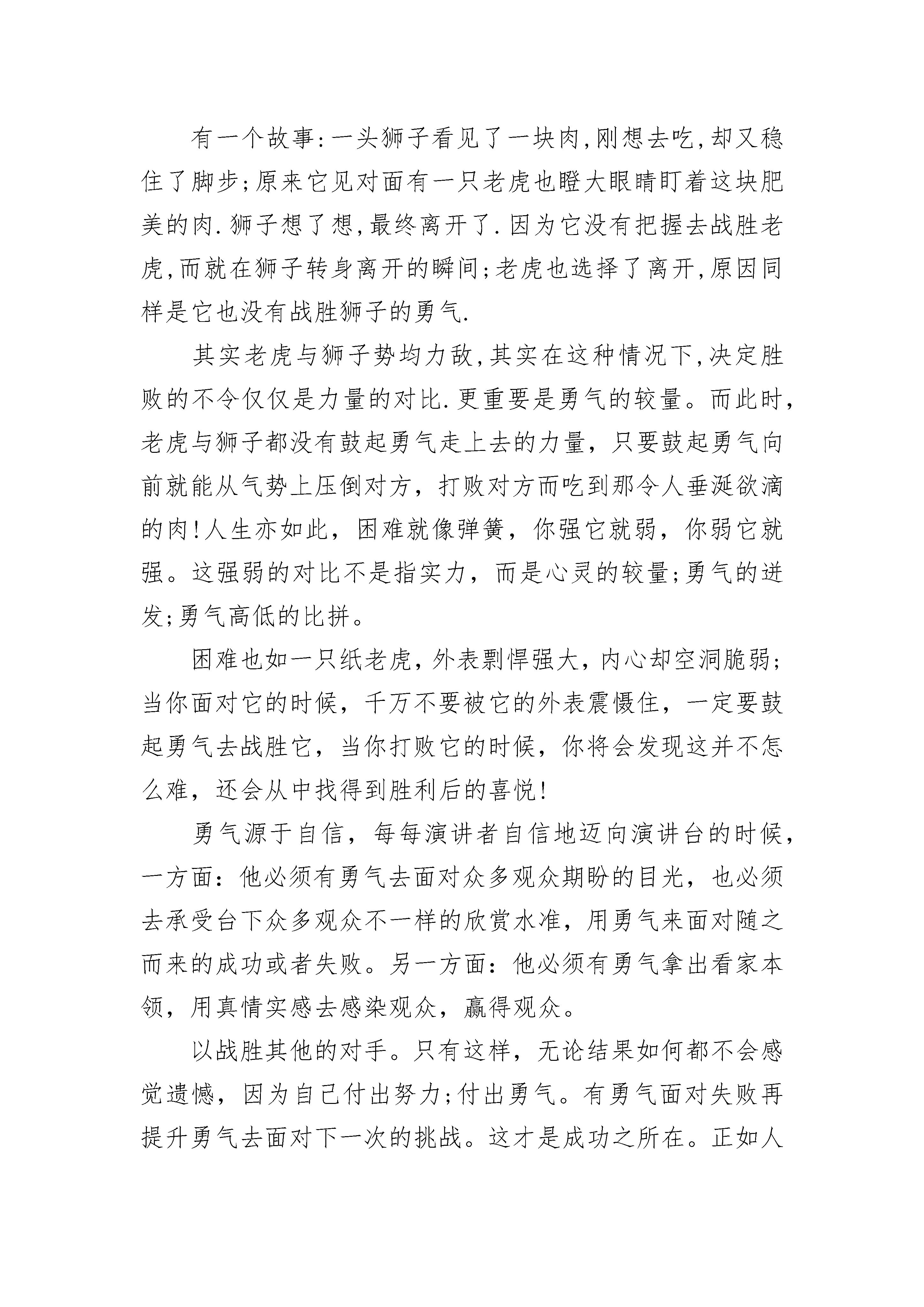 有一个故事:一头狮子看见了一块肉,刚想去吃,却又稳住了脚步;原来它见对面有一只老虎也瞪大眼睛盯着这块肥美的肉.狮子想了想,最终离开了.因为它没有把握去战胜老虎,而就在狮子转身离开的瞬间;老虎也选择了离开,原因同样是它也没有战胜狮子的勇气.

其实老虎与狮子势均力敌,其实在这种情况下,决定胜败的不令仅仅是力量的对比.更重要是勇气的较量。而此时,老虎与狮子都没有鼓起勇气走上去的力量，只要鼓起勇气向前就能从气势上压倒对方，打败对方而吃到那令人垂涎欲滴的肉!人生亦如此，困难就像弹簧，你强它就弱，你弱它就强。这强弱的对比不是指实力，而是心灵的较量;勇气的迸发;勇气高低的比拼。

困难也如一只纸老虎，外表剽悍强大，内心却空洞脆弱;当你面对它的时候，千万不要被它的外表震慑住，一定要鼓起勇气去战胜它，当你打败它的时候，你将会发现这并不怎么难，还会从中找得到胜利后的喜悦!

勇气源于自信，每每演讲者自信地迈向演讲台的时候，一方面：他必须有勇气去面对众多观众期盼的目光，也必须去承受台下众多观众不一样的欣赏水准，用勇气来面对随之而来的成功或者失败。另一方面：他必须有勇气拿出看家本领，用真情实感去感染观众，赢得观众。

以战胜其他的对手。只有这样，无论结果如何都不会感觉遗憾，因为自己付出努力;付出勇气。有勇气面对失败再提升勇气去面对下一次的挑战。这才是成功之所在。正如人